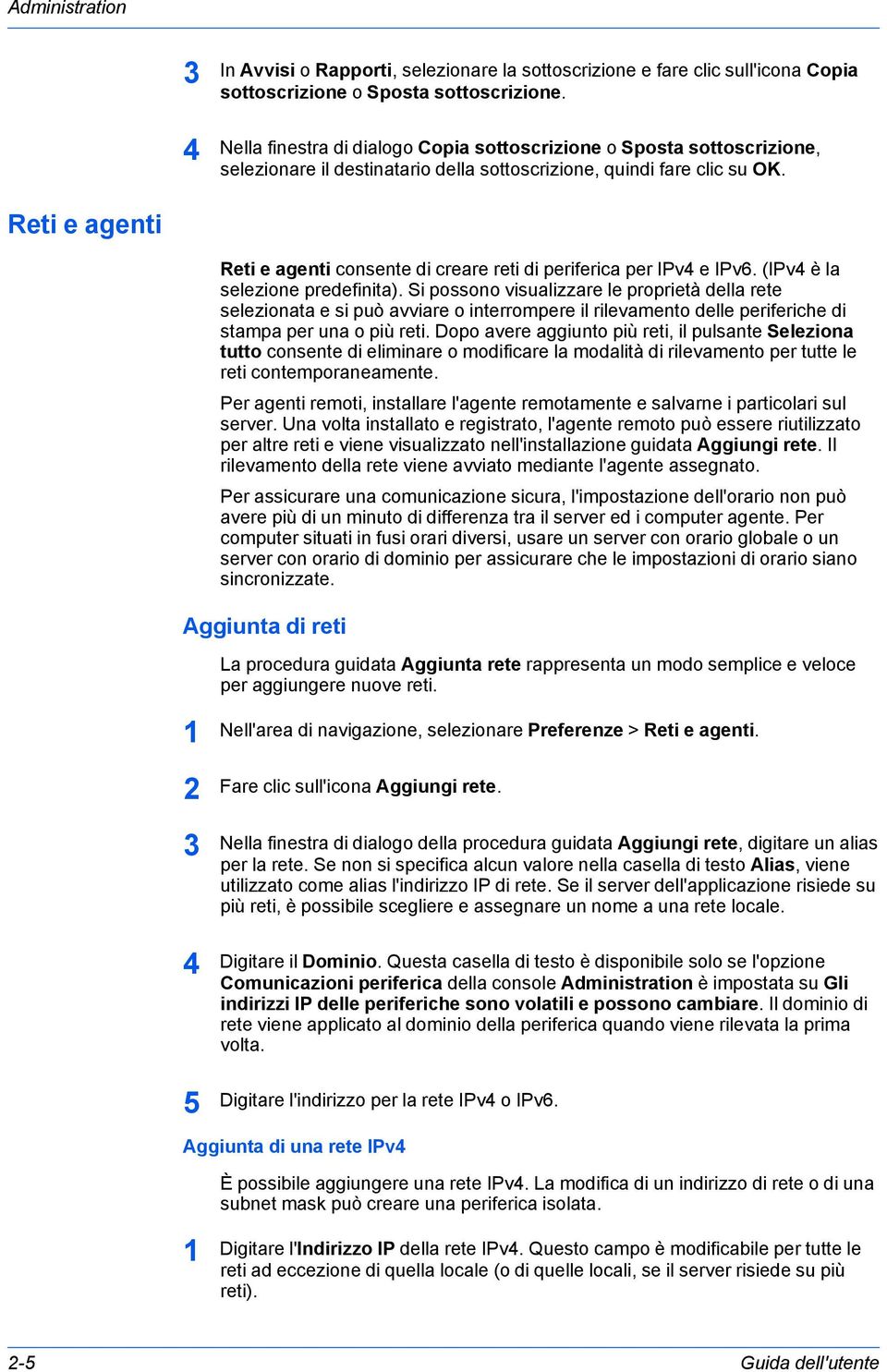 Administration

3 In Avvisi o Rapporti, selezionare la sottoscrizione e fare clic sull'icona Copia sottoscrizione o Sposta sottoscrizione.

4 Nella finestra di dialogo Copia sottoscrizione o Sposta sottoscrizione, selezionare il destinatario della sottoscrizione, quindi fare clic su OK.

Reti e agenti

Reti e agenti consente di creare reti di periferica per IPv4 e IPv6. (IPv4 è la selezione predefinita). Si possono visualizzare le proprietà della rete selezionata e si può avviare o interrompere il rilevamento delle periferiche di stampa per una o più reti. Dopo avere aggiunto più reti, il pulsante Seleziona tutto consente di eliminare o modificare la modalità di rilevamento per tutte le reti contemporaneamente.

Per agenti remoti, installare l'agente remotamente e salvarne i particolari sul server. Una volta installato e registrato, l'agente remoto può essere riutilizzato per altre reti e viene visualizzato nell'installazione guidata Aggiungi rete. Il rilevamento della rete viene avviato mediante l'agente assegnato.

Per assicurare una comunicazione sicura, l'impostazione dell'orario non può avere più di un minuto di differenza tra il server ed i computer agente. Per computer situati in fusi orari diversi, usare un server con orario globale o un server con orario di dominio per assicurare che le impostazioni di orario siano sincronizzate.

Aggiunta di reti

La procedura guidata Aggiunta rete rappresenta un modo semplice e veloce per aggiungere nuove reti.

1 Nell'area di navigazione, selezionare Preferenze > Reti e agenti.

2 Fare clic sull'icona Aggiungi rete.

3 Nella finestra di dialogo della procedura guidata Aggiungi rete, digitare un alias per la rete. Se non si specifica alcun valore nella casella di testo Alias, viene utilizzato come alias l'indirizzo IP di rete. Se il server dell'applicazione risiede su più reti, è possibile scegliere e assegnare un nome a una rete locale.

4 Digitare il Dominio. Questa casella di testo è disponibile solo se l'opzione Comunicazioni periferica della console Administration è impostata su Gli indirizzi IP delle periferiche sono volatili e possono cambiare. Il dominio di rete viene applicato al dominio della periferica quando viene rilevata la prima volta.

5 Digitare l'indirizzo per la rete IPv4 o IPv6.

Aggiunta di una rete IPv4

È possibile aggiungere una rete IPv4. La modifica di un indirizzo di rete o di una subnet mask può creare una periferica isolata.

1 Digitare l'Indirizzo IP della rete IPv4. Questo campo è modificabile per tutte le reti ad eccezione di quella locale (o di quelle locali, se il server risiede su più reti).

2-5 Guida dell'utente